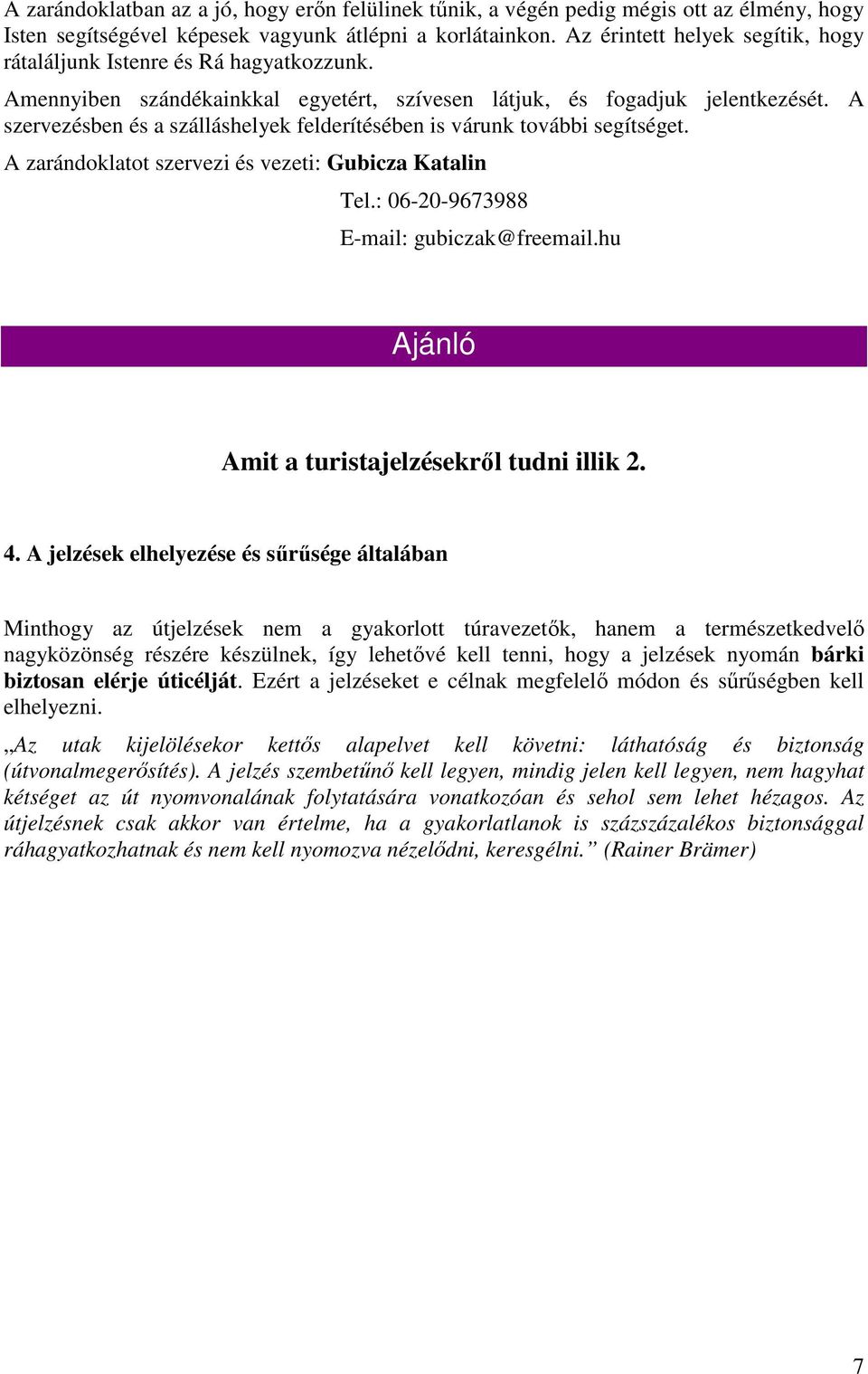 A zarándoklatban az a jó, hogy erőn felülinek tűnik, a végén pedig mégis ott az élmény, hogy Isten segítségével képesek vagyunk átlépni a korlátainkon. Az érintett helyek segítik, hogy rátaláljunk Istenre és Rá hagyatkozzunk.

Amennyiben szándékainkkal egyetért, szívesen látjuk, és fogadjuk jelentkezését. A szervezésben és a szálláshelyek felderítésében is várunk további segítséget.

A zarándoklatot szervezi és vezeti: Gubicza Katalin

Tel.: 06-20-9673988

E-mail: gubiczak@freemail.hu

Ajánló

Amit a turistajelzésekről tudni illik 2.

4. A jelzések elhelyezése és sűrűsége általában

Minthogy az útjelzések nem a gyakorlott túravezetők, hanem a természetkedvelő nagyközönség részére készülnek, így lehetővé kell tenni, hogy a jelzések nyomán bárki biztosan elérje úticélját. Ezért a jelzéseket e célnak megfelelő módon és sűrűségben kell elhelyezni.

„Az utak kijelölésekor kettős alapelvet kell követni: láthatóság és biztonság (útvonalmegerősítés). A jelzés szembetűnő kell legyen, mindig jelen kell legyen, nem hagyhat kétséget az út nyomvonalának folytatására vonatkozóan és sehol sem lehet hézagos. Az útjelzésnek csak akkor van értelme, ha a gyakorlatlanok is százszázalékos biztonsággal ráhagyatkozhatnak és nem kell nyomozva nézelődni, keresgélni.” (Rainer Brämer)

7